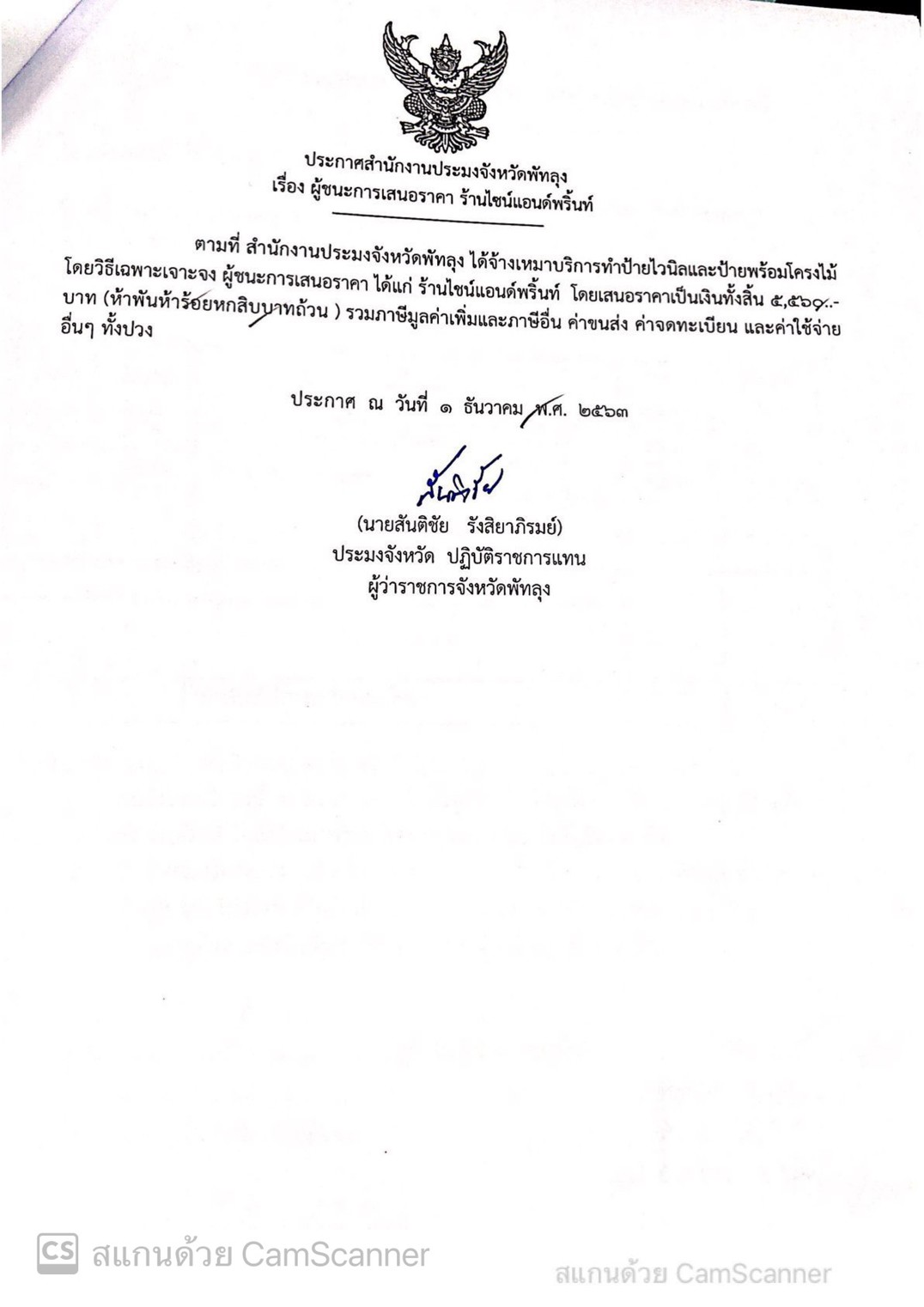 ประกาศสำนักงานประมงจังหวัดพัทลุง
เรื่อง ผู้ชนะการเสนอราคา ร้านไซน์แอนด์พริ้นท์

ตามที่ สำนักงานประมงจังหวัดพัทลุง ได้จ้างเหมาบริการทำป้ายไวนิลและป้ายพร้อมโครงไม้ โดยวิธีเฉพาะเจาะจง ผู้ชนะการเสนอราคา ได้แก่ ร้านไซน์แอนด์พริ้นท์ โดยเสนอราคาเป็นเงินทั้งสิ้น ๕,๕๖๐.- บาท (ห้าพันห้าร้อยหกสิบบาทถ้วน ) รวมภาษีมูลค่าเพิ่มและภาษีอื่น ค่าขนส่ง ค่าจดทะเบียน และค่าใช้จ่ายอื่นๆ ทั้งปวง

ประกาศ ณ วันที่ ๑ ธันวาคม พ.ศ. ๒๕๖๓

สันติชัย

(นายสันติชัย รังสิยาภิรมย์)
ประมงจังหวัด ปฏิบัติราชการแทน
ผู้ว่าราชการจังหวัดพัทลุง

CS สแกนด้วย CamScanner

สแกนด้วย CamScanner